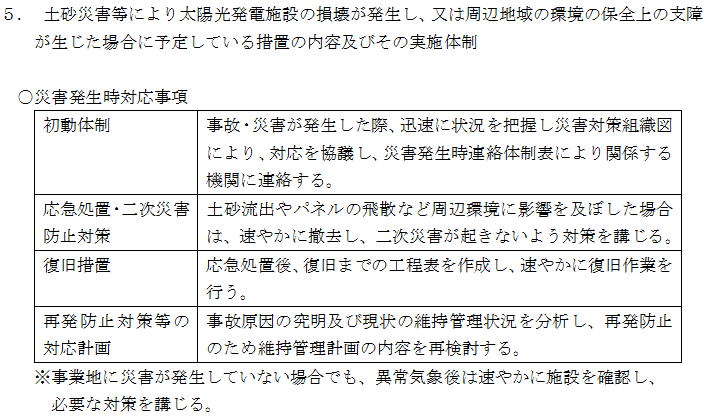 ５．　土砂災害等により太陽光発電施設の損壊が発生し、又は周辺地域の環境の保全上の支障が生じた場合に予定している措置の内容及びその実施体制

○災害発生時対応事項

| 初動体制 | 事故・災害が発生した際、迅速に状況を把握し災害対策組織図により、対応を協議し、災害発生時連絡体制表により関係する機関に連絡する。 |
|---|---|
| 応急処置・二次災害防止対策 | 土砂流出やパネルの飛散など周辺環境に影響を及ぼした場合は、速やかに撤去し、二次災害が起きないよう対策を講じる。 |
| 復旧措置 | 応急処置後、復旧までの工程表を作成し、速やかに復旧作業を行う。 |
| 再発防止対策等の対応計画 | 事故原因の究明及び現状の維持管理状況を分析し、再発防止のため維持管理計画の内容を再検討する。 |

※事業地に災害が発生していない場合でも、異常気象後は速やかに施設を確認し、必要な対策を講じる。